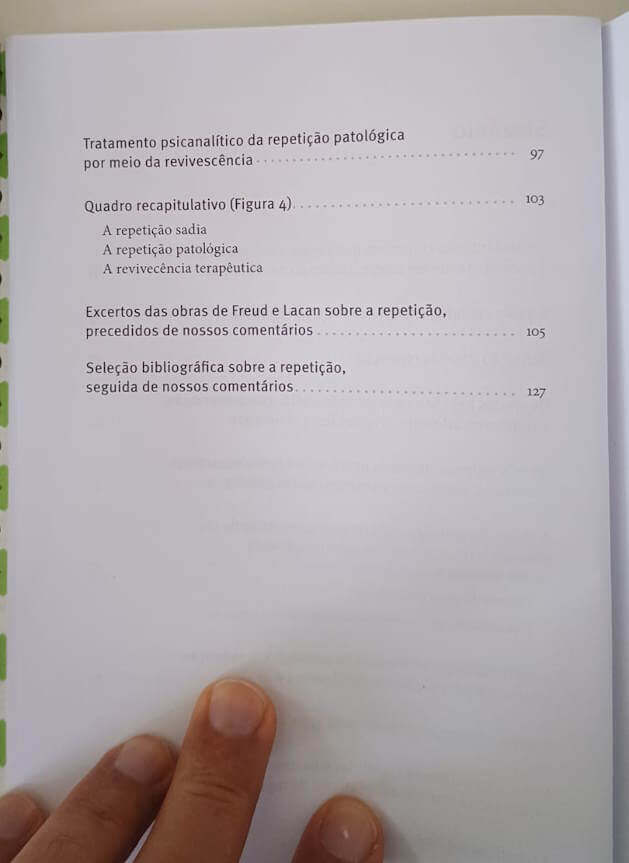 Tratamento psicanalítico da repetição patológica por meio da revivescência 97

Quadro recapitulativo (Figura 4) 103

A repetição sadia
A repetição patológica
A revivecência terapêutica

Excertos das obras de Freud e Lacan sobre a repetição, precedidos de nossos comentários 105

Seleção bibliográfica sobre a repetição, seguida de nossos comentários 127